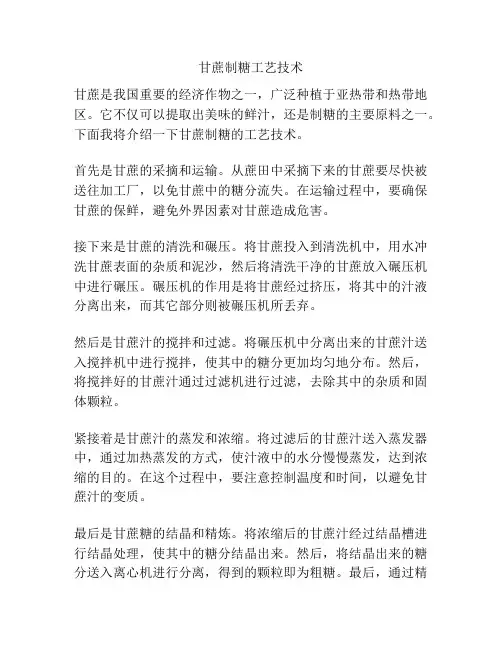 甘蔗制糖工艺技术

甘蔗是我国重要的经济作物之一，广泛种植于亚热带和热带地区。它不仅可以提取出美味的鲜汁，还是制糖的主要原料之一。下面我将介绍一下甘蔗制糖的工艺技术。

首先是甘蔗的采摘和运输。从蔗田中采摘下来的甘蔗要尽快被送往加工厂，以免甘蔗中的糖分流失。在运输过程中，要确保甘蔗的保鲜，避免外界因素对甘蔗造成危害。

接下来是甘蔗的清洗和碾压。将甘蔗投入到清洗机中，用水冲洗甘蔗表面的杂质和泥沙，然后将清洗干净的甘蔗放入碾压机中进行碾压。碾压机的作用是将甘蔗经过挤压，将其中的汁液分离出来，而其它部分则被碾压机所丢弃。

然后是甘蔗汁的搅拌和过滤。将碾压机中分离出来的甘蔗汁送入搅拌机中进行搅拌，使其中的糖分更加均匀地分布。然后，将搅拌好的甘蔗汁通过过滤机进行过滤，去除其中的杂质和固体颗粒。

紧接着是甘蔗汁的蒸发和浓缩。将过滤后的甘蔗汁送入蒸发器中，通过加热蒸发的方式，使汁液中的水分慢慢蒸发，达到浓缩的目的。在这个过程中，要注意控制温度和时间，以避免甘蔗汁的变质。

最后是甘蔗糖的结晶和精炼。将浓缩后的甘蔗汁经过结晶槽进行结晶处理，使其中的糖分结晶出来。然后，将结晶出来的糖分送入离心机进行分离，得到的颗粒即为粗糖。最后，通过精